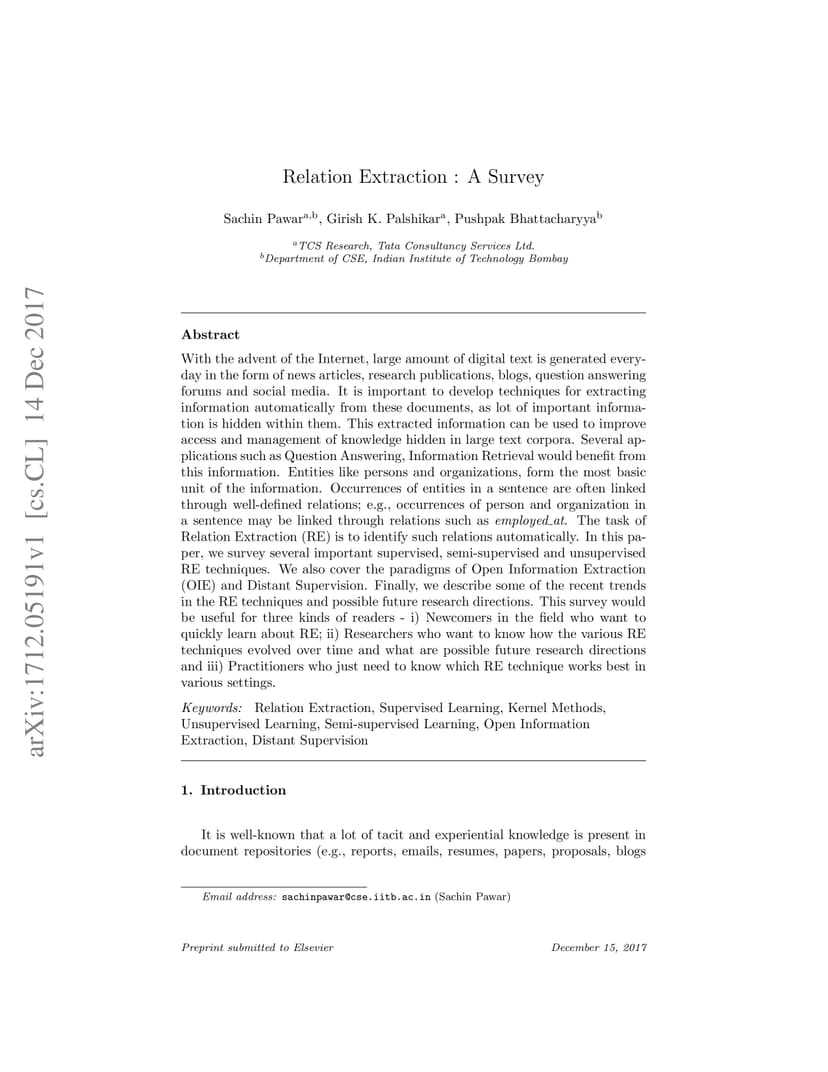 arXiv:1712.05191v1 [cs.CL] 14 Dec 2017

Relation Extraction : A Survey

Sachin Pawar$^{a,b}$, Girish K. Palshikar$^{a}$, Pushpak Bhattacharyya$^{b}$

$^{a}$TCS Research, Tata Consultancy Services Ltd.
$^{b}$Department of CSE, Indian Institute of Technology Bombay

Abstract

With the advent of the Internet, large amount of digital text is generated everyday in the form of news articles, research publications, blogs, question answering forums and social media. It is important to develop techniques for extracting information automatically from these documents, as lot of important information is hidden within them. This extracted information can be used to improve access and management of knowledge hidden in large text corpora. Several applications such as Question Answering, Information Retrieval would benefit from this information. Entities like persons and organizations, form the most basic unit of the information. Occurrences of entities in a sentence are often linked through well-defined relations; e.g., occurrences of person and organization in a sentence may be linked through relations such as employed_at. The task of Relation Extraction (RE) is to identify such relations automatically. In this paper, we survey several important supervised, semi-supervised and unsupervised RE techniques. We also cover the paradigms of Open Information Extraction (OIE) and Distant Supervision. Finally, we describe some of the recent trends in the RE techniques and possible future research directions. This survey would be useful for three kinds of readers - i) Newcomers in the field who want to quickly learn about RE; ii) Researchers who want to know how the various RE techniques evolved over time and what are possible future research directions and iii) Practitioners who just need to know which RE technique works best in various settings.

Keywords: Relation Extraction, Supervised Learning, Kernel Methods, Unsupervised Learning, Semi-supervised Learning, Open Information Extraction, Distant Supervision

1. Introduction

It is well-known that a lot of tacit and experiential knowledge is present in document repositories (e.g., reports, emails, resumes, papers, proposals, blogs

Email address: sachinpawar@cse.iitb.ac.in (Sachin Pawar)

Preprint submitted to Elsevier

December 15, 2017